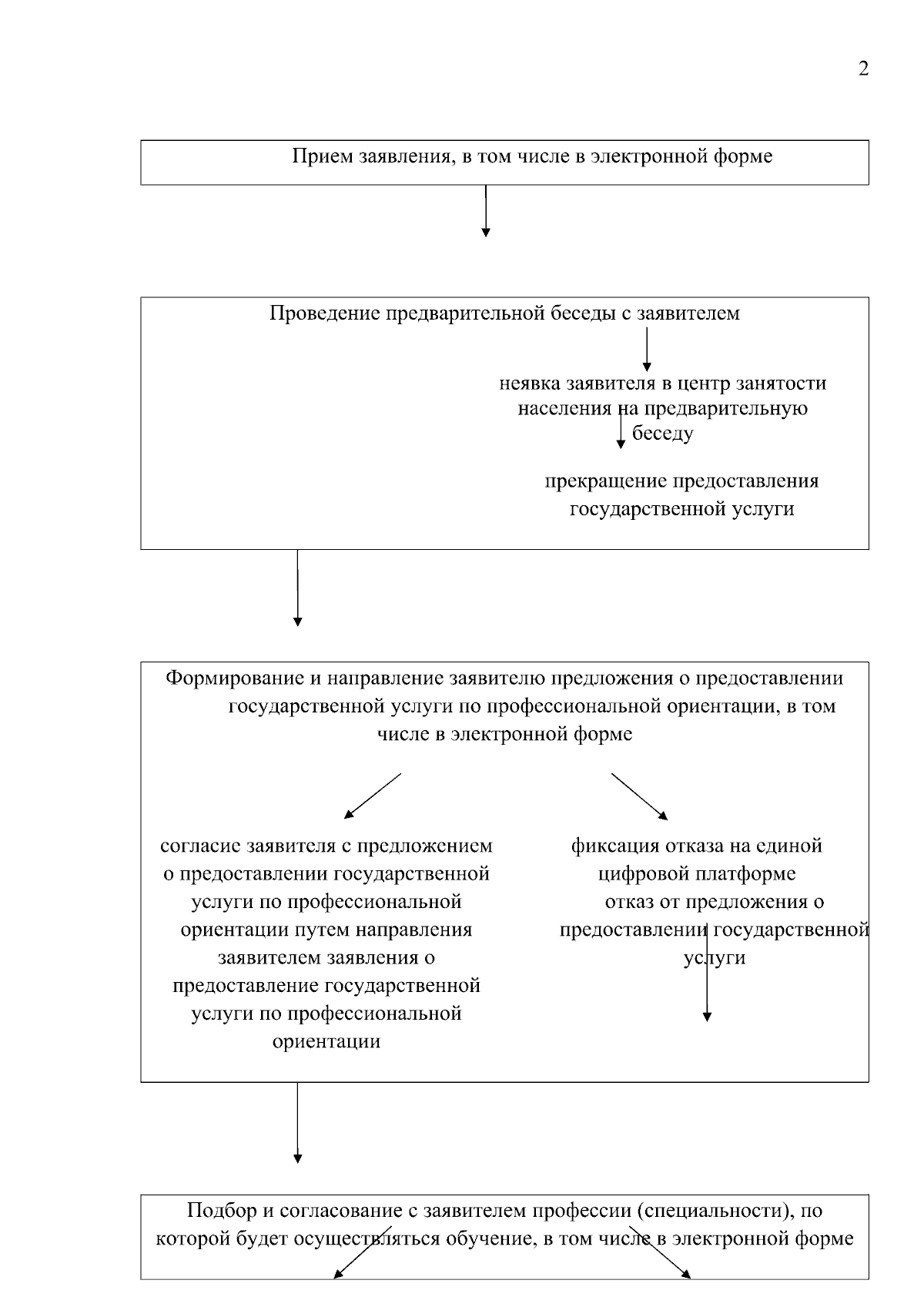 2

Прием заявления, в том числе в электронной форме

Проведение предварительной беседы с заявителем

неявка заявителя в центр занятости населения на предварительную беседу

прекращение предоставления государственной услуги

Формирование и направление заявителю предложения о предоставлении государственной услуги по профессиональной ориентации, в том числе в электронной форме

согласие заявителя с предложением о предоставлении государственной услуги по профессиональной ориентации путем направления заявителем заявления о предоставление государственной услуги по профессиональной ориентации

фиксация отказа на единой цифровой платформе

отказ от предложения о предоставлении государственной услуги

Подбор и согласование с заявителем профессии (специальности), по которой будет осуществляться обучение, в том числе в электронной форме